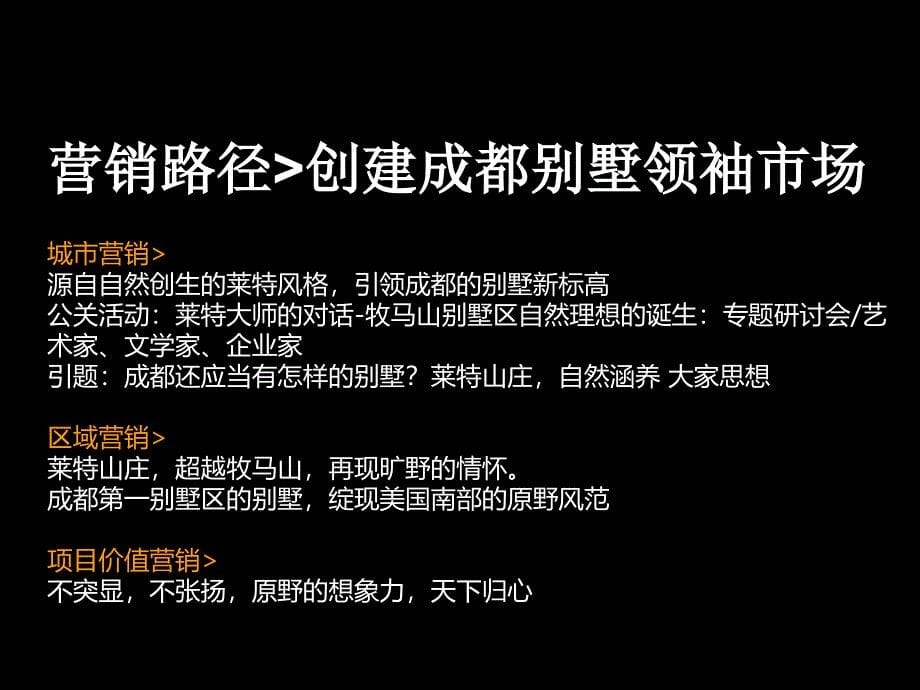 营销路径>创建成都别墅领袖市场

城市营销>
源自自然创生的莱特风格，引领成都的别墅新标高
公关活动：莱特大师的对话-牧马山别墅区自然理想的诞生：专题研讨会/艺术家、文学家、企业家
引题：成都还应当有怎样的别墅？莱特山庄，自然涵养 大家思想

区域营销>
莱特山庄，超越牧马山，再现旷野的情怀。
成都第一别墅区的别墅，绽现美国南部的原野风范

项目价值营销>
不突显，不张扬，原野的想象力，天下归心